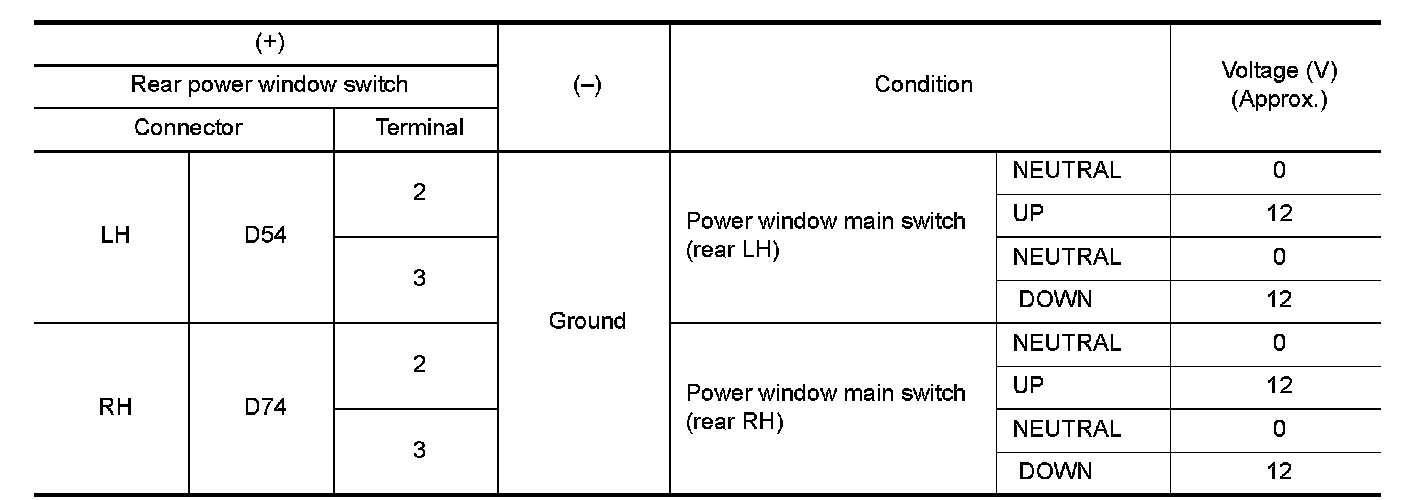 | (+) |  |  | (–) | Condition |  | Voltage (V) (Approx.) |
|---|---|---|---|---|---|---|
| Rear power window switch |  |  |  |  |  |  |
| Connector |  | Terminal |  |  |  |  |
| LH | D54 | 2 | Ground | Power window main switch (rear LH) | NEUTRAL | 0 |
|  |  |  |  |  | UP | 12 |
|  |  | 3 |  |  | NEUTRAL | 0 |
|  |  |  |  |  | DOWN | 12 |
| RH | D74 | 2 |  | Power window main switch (rear RH) | NEUTRAL | 0 |
|  |  |  |  |  | UP | 12 |
|  |  | 3 |  |  | NEUTRAL | 0 |
|  |  |  |  |  | DOWN | 12 |